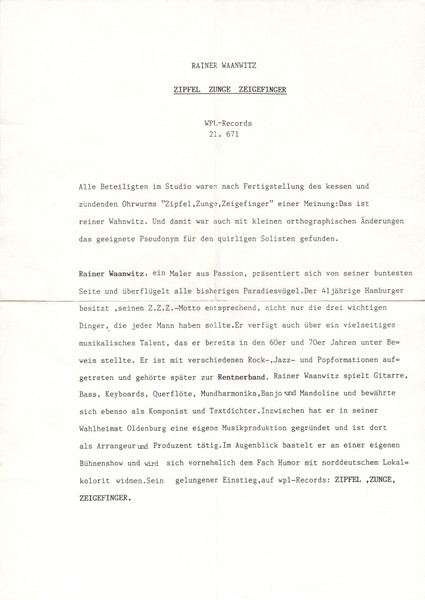 RAINER WAANWITZ

ZIPFEL ZUNGE ZEIGEFINGER

WPL-Records
21. 671

Alle Beteiligten im Studio waren nach Fertigstellung des kessen und zündenden Ohrwurms "Zipfel,Zunge,Zeigefinger" einer Meinung:Das ist reiner Wahnwitz. Und damit war auch mit kleinen orthographischen Änderungen das geeignete Pseudonym für den quirligen Solisten gefunden.

Rainer Waanwitz, ein Maler aus Passion, präsentiert sich von seiner buntesten Seite und überflügelt alle bisherigen Paradiesvögel.Der 41jährige Hamburger besitzt ,seinem Z.Z.Z.-Motto entsprechend, nicht nur die drei wichtigen Dinger, die jeder Mann haben sollte.Er verfügt auch über ein vielseitiges musikalisches Talent, das er bereits in den 60er und 70er Jahren unter Beweis stellte. Er ist mit verschiedenen Rock-,Jazz- und Popformationen aufgetreten und gehörte später zur Rentnerband. Rainer Waanwitz spielt Gitarre, Bass, Keyboards, Querflöte, Mundharmonika,Banjo und Mandoline und bewährte sich ebenso als Komponist und Textdichter.Inzwischen hat er in seiner Wahlheimat Oldenburg eine eigene Musikproduktion gegründet und ist dort als Arrangeur und Produzent tätig.Im Augenblick bastelt er an einer eigenen Bühnenshow und wird sich vornehmlich dem Fach Humor mit norddeutschem Lokalkolorit widmen.Sein gelungener Einstieg,auf wpl-Records: ZIPFEL ,ZUNGE, ZEIGEFINGER.